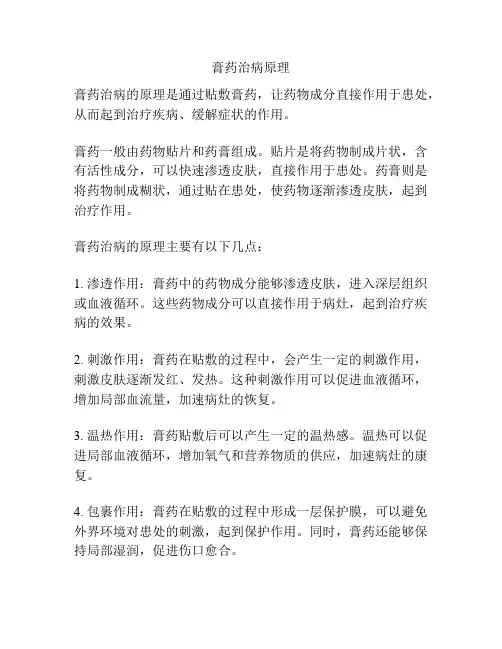 膏药治病原理

膏药治病的原理是通过贴敷膏药，让药物成分直接作用于患处，从而起到治疗疾病、缓解症状的作用。

膏药一般由药物贴片和药膏组成。贴片是将药物制成片状，含有活性成分，可以快速渗透皮肤，直接作用于患处。药膏则是将药物制成糊状，通过贴在患处，使药物逐渐渗透皮肤，起到治疗作用。

膏药治病的原理主要有以下几点：

1. 渗透作用：膏药中的药物成分能够渗透皮肤，进入深层组织或血液循环。这些药物成分可以直接作用于病灶，起到治疗疾病的效果。

2. 刺激作用：膏药在贴敷的过程中，会产生一定的刺激作用，刺激皮肤逐渐发红、发热。这种刺激作用可以促进血液循环，增加局部血流量，加速病灶的恢复。

3. 温热作用：膏药贴敷后可以产生一定的温热感。温热可以促进局部血液循环，增加氧气和营养物质的供应，加速病灶的康复。

4. 包裹作用：膏药在贴敷的过程中形成一层保护膜，可以避免外界环境对患处的刺激，起到保护作用。同时，膏药还能够保持局部湿润，促进伤口愈合。